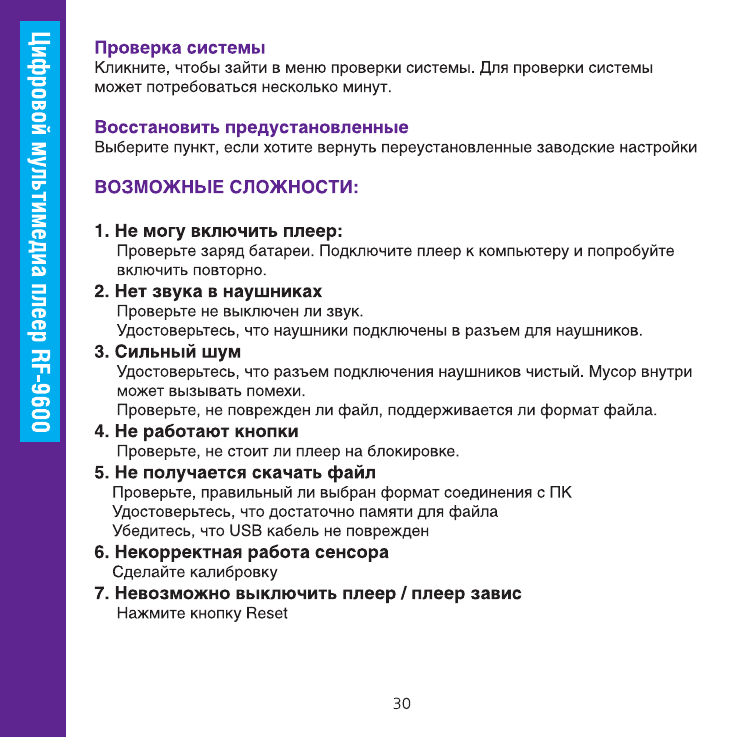 Цифровой мультимедиа плеер RF-9600

Проверка системы
Кликните, чтобы зайти в меню проверки системы. Для проверки системы может потребоваться несколько минут.

Восстановить предустановленные
Выберите пункт, если хотите вернуть переустановленные заводские настройки

ВОЗМОЖНЫЕ СЛОЖНОСТИ:

1. Не могу включить плеер:
Проверьте заряд батареи. Подключите плеер к компьютеру и попробуйте включить повторно.
2. Нет звука в наушниках
Проверьте не выключен ли звук.
Удостоверьтесь, что наушники подключены в разъем для наушников.
3. Сильный шум
Удостоверьтесь, что разъем подключения наушников чистый. Мусор внутри может вызывать помехи.
Проверьте, не поврежден ли файл, поддерживается ли формат файла.
4. Не работают кнопки
Проверьте, не стоит ли плеер на блокировке.
5. Не получается скачать файл
Проверьте, правильный ли выбран формат соединения с ПК
Удостоверьтесь, что достаточно памяти для файла
Убедитесь, что USB кабель не поврежден
6. Некорректная работа сенсора
Сделайте калибровку
7. Невозможно выключить плеер / плеер завис
Нажмите кнопку Reset

30